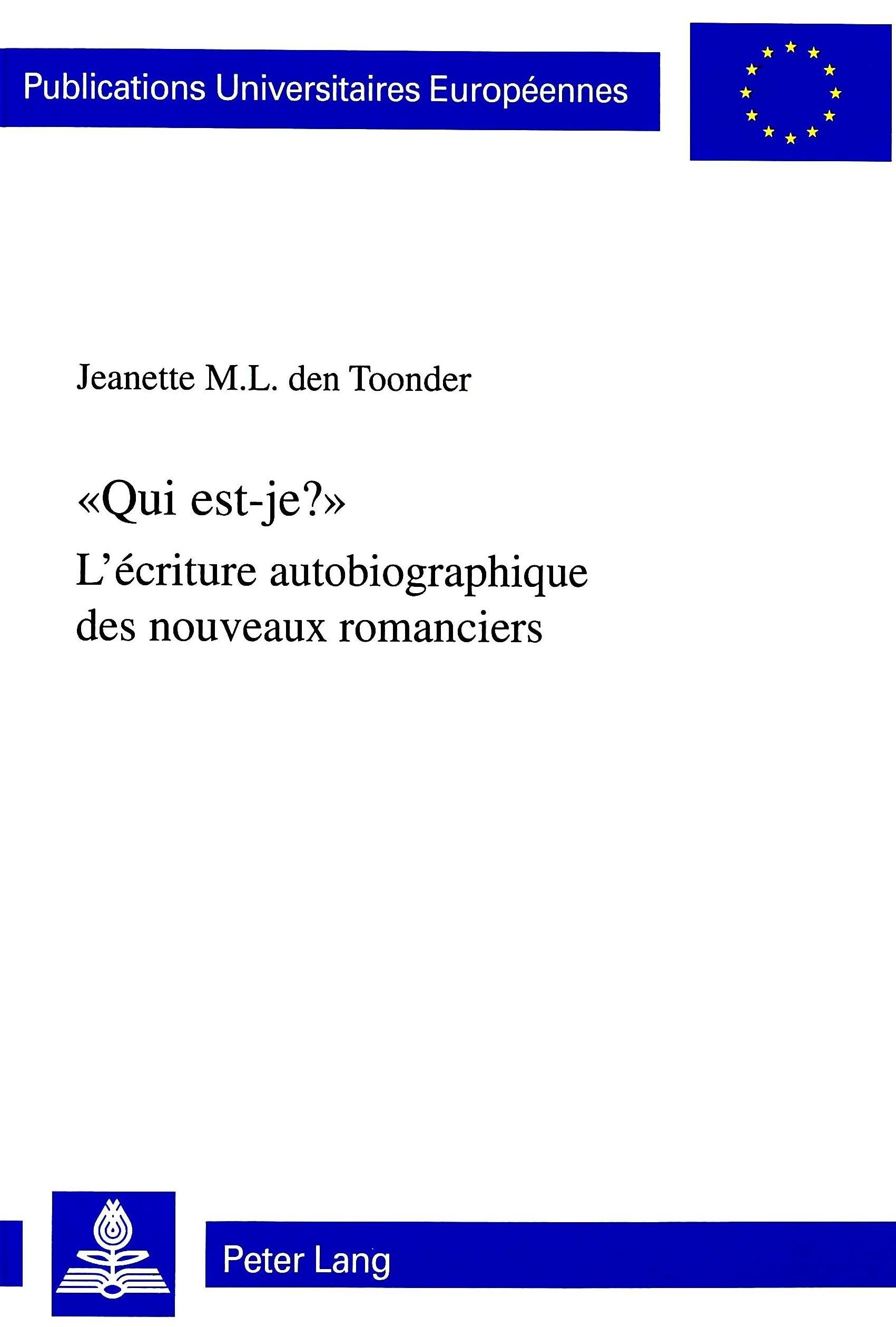 Publications Universitaires Européennes

Jeanette M.L. den Toonder

«Qui est-je?»

L'écriture autobiographique des nouveaux romanciers

Peter Lang